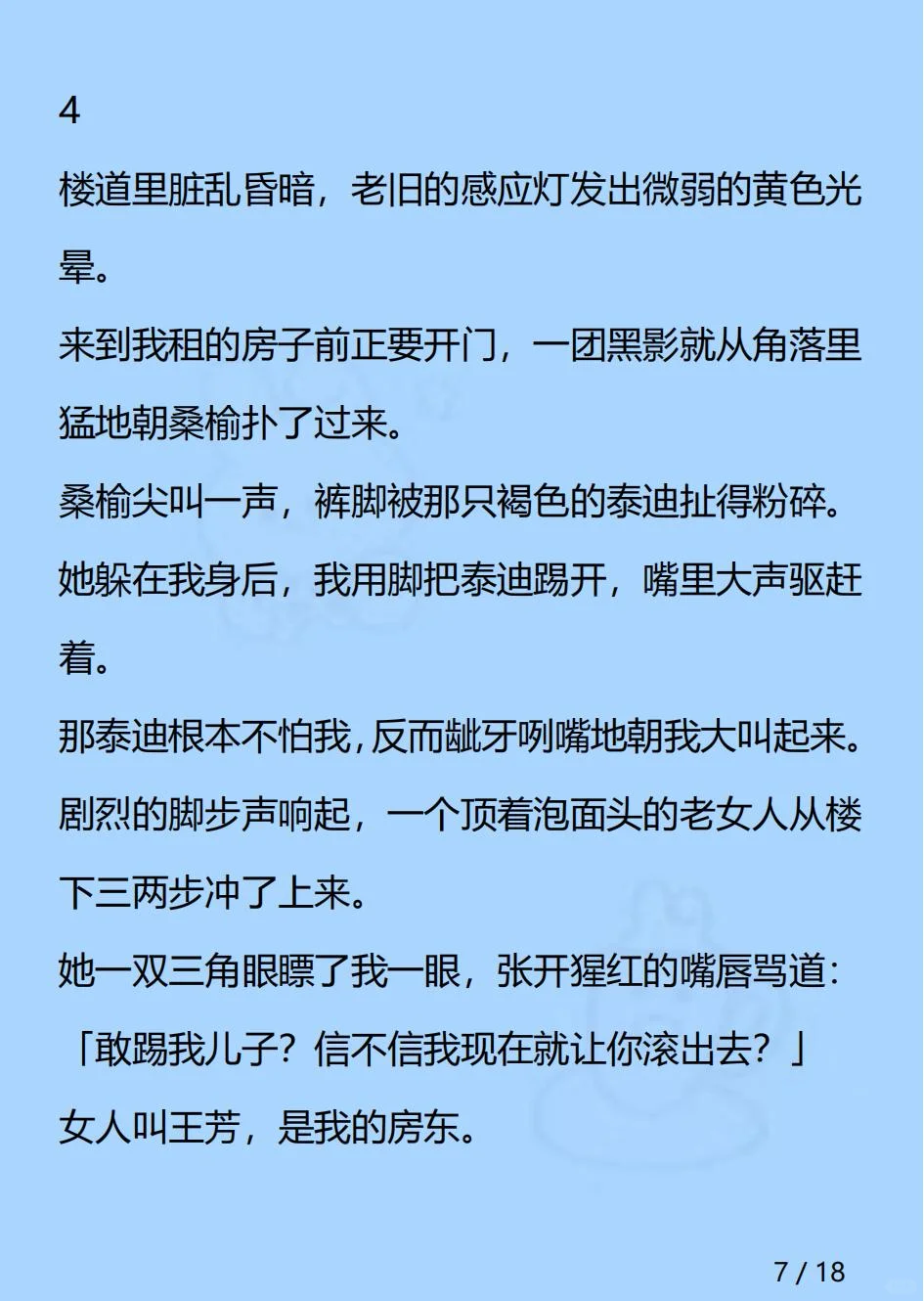 4

楼道里脏乱昏暗，老旧的感应灯发出微弱的黄色光晕。

来到我租的房子前正要开门，一团黑影就从角落里猛地朝桑榆扑了过来。

桑榆尖叫一声，裤脚被那只褐色的泰迪扯得粉碎。

她躲在我身后，我用脚把泰迪踢开，嘴里大声驱赶着。

那泰迪根本不怕我，反而龇牙咧嘴地朝我大叫起来。

剧烈的脚步声响起，一个顶着泡面头的老女人从楼下三两步冲了上来。

她一双三角眼瞟了我一眼，张开猩红的嘴唇骂道：

「敢踢我儿子？信不信我现在就让你滚出去？」

女人叫王芳，是我的房东。

7 / 18